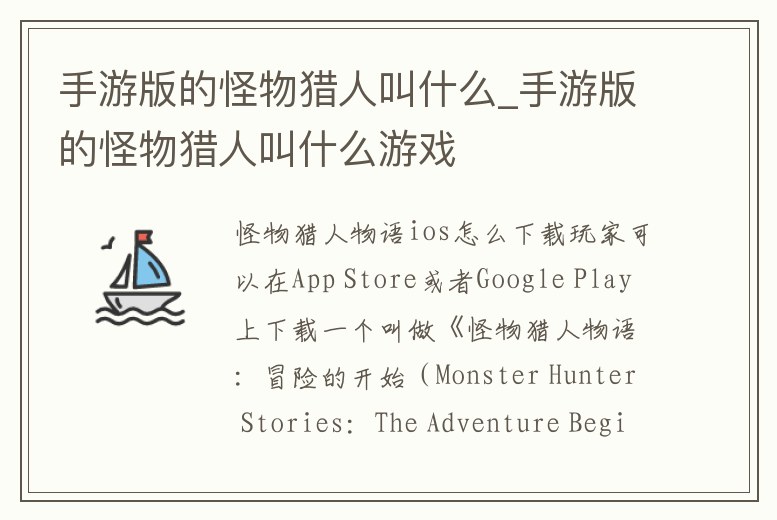 手游版的怪物猎人叫什么_手游版的怪物猎人叫什么游戏

怪物猎人物语ios怎么下载玩家可以在App Store或者Google Play上下载一个叫做《怪物猎人物语：冒险的开始（Monster Hunter Stories: The Adventure Begi